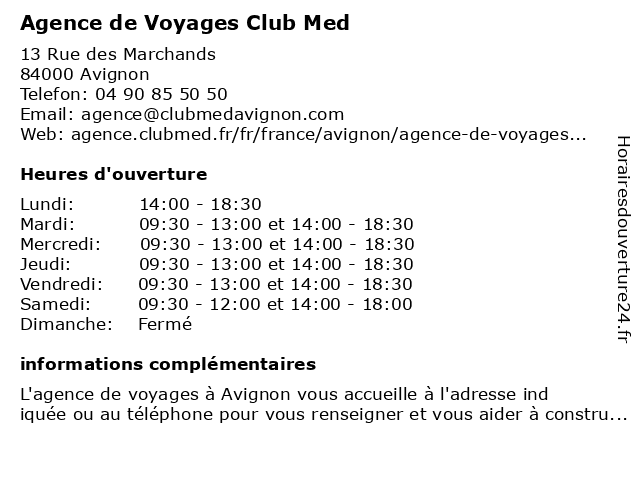 Agence de Voyages Club Med

13 Rue des Marchands
84000 Avignon
Telefon: 04 90 85 50 50
Email: agence@clubmedavignon.com
Web: agence.clubmed.fr/fr/france/avignon/agence-de-voyages...

Heures d'ouverture

| | |
|---|---|
| Lundi: | 14:00 - 18:30 |
| Mardi: | 09:30 - 13:00 et 14:00 - 18:30 |
| Mercredi: | 09:30 - 13:00 et 14:00 - 18:30 |
| Jeudi: | 09:30 - 13:00 et 14:00 - 18:30 |
| Vendredi: | 09:30 - 13:00 et 14:00 - 18:30 |
| Samedi: | 09:30 - 12:00 et 14:00 - 18:00 |
| Dimanche: | Fermé |

informations complémentaires

L'agence de voyages à Avignon vous accueille à l'adresse ind iquée ou au téléphone pour vous renseigner et vous aider à constru...

Horairesdouverture24.fr